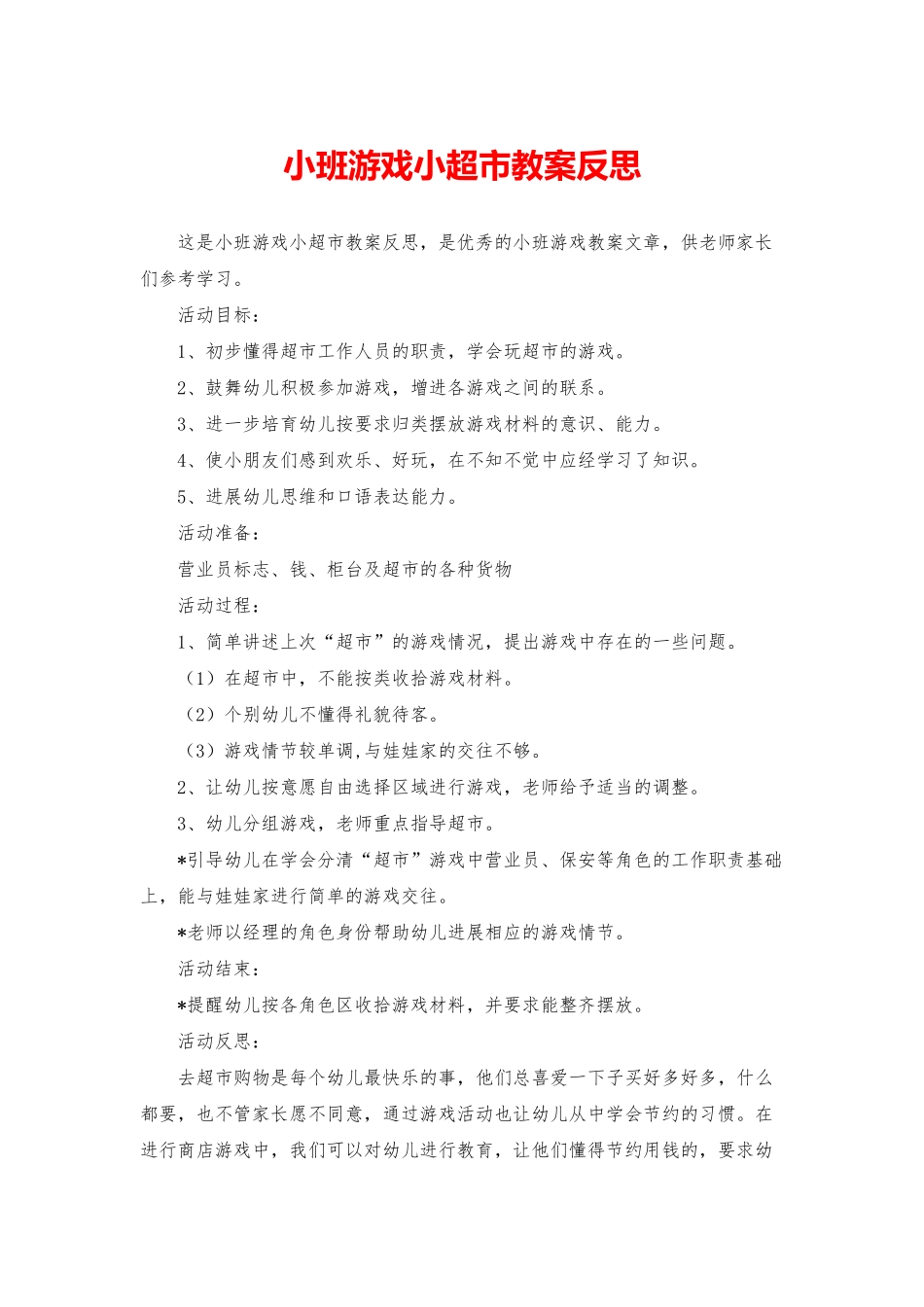 小班游戏小超市教案反思

这是小班游戏小超市教案反思，是优秀的小班游戏教案文章，供老师家长们参考学习。

活动目标：

1、初步懂得超市工作人员的职责，学会玩超市的游戏。

2、鼓舞幼儿积极参加游戏，增进各游戏之间的联系。

3、进一步培育幼儿按要求归类摆放游戏材料的意识、能力。

4、使小朋友们感到欢乐、好玩，在不知不觉中应经学习了知识。

5、进展幼儿思维和口语表达能力。

活动准备：

营业员标志、钱、柜台及超市的各种货物

活动过程：

1、简单讲述上次“超市”的游戏情况，提出游戏中存在的一些问题。

（1）在超市中，不能按类收拾游戏材料。

（2）个别幼儿不懂得礼貌待客。

（3）游戏情节较单调,与娃娃家的交往不够。

2、让幼儿按意愿自由选择区域进行游戏，老师给予适当的调整。

3、幼儿分组游戏，老师重点指导超市。

*引导幼儿在学会分清“超市”游戏中营业员、保安等角色的工作职责基础上，能与娃娃家进行简单的游戏交往。

*老师以经理的角色身份帮助幼儿进展相应的游戏情节。

活动结束：

*提醒幼儿按各角色区收拾游戏材料，并要求能整齐摆放。

活动反思：

去超市购物是每个幼儿最快乐的事，他们总喜爱一下子买好多好多，什么都要，也不管家长愿不同意，通过游戏活动也让幼儿从中学会节约的习惯。在进行商店游戏中，我们可以对幼儿进行教育，让他们懂得节约用钱的，要求幼